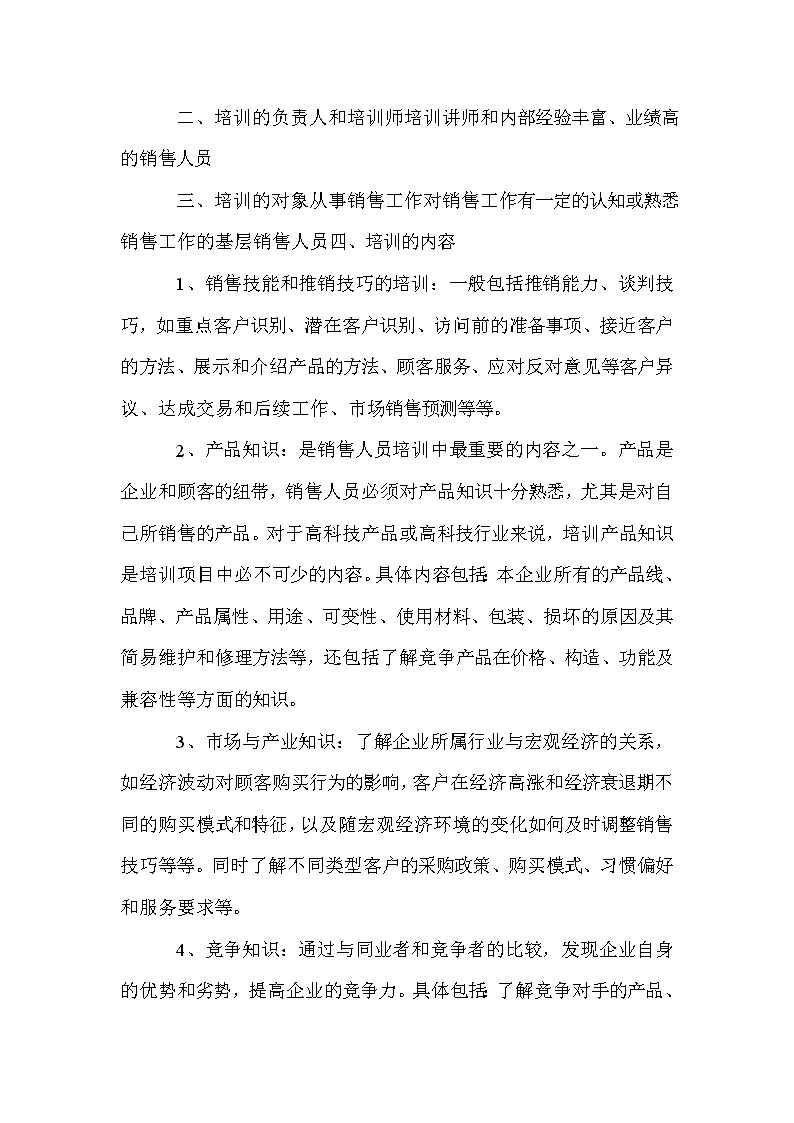 二、培训的负责人和培训师培训讲师和内部经验丰富、业绩高的销售人员

三、培训的对象从事销售工作对销售工作有一定的认知或熟悉销售工作的基层销售人员四、培训的内容

1、销售技能和推销技巧的培训：一般包括推销能力、谈判技巧，如重点客户识别、潜在客户识别、访问前的准备事项、接近客户的方法、展示和介绍产品的方法、顾客服务、应对反对意见等客户异议、达成交易和后续工作、市场销售预测等等。

2、产品知识：是销售人员培训中最重要的内容之一。产品是企业和顾客的纽带，销售人员必须对产品知识十分熟悉，尤其是对自己所销售的产品。对于高科技产品或高科技行业来说，培训产品知识是培训项目中必不可少的内容。具体内容包括：本企业所有的产品线、品牌、产品属性、用途、可变性、使用材料、包装、损坏的原因及其简易维护和修理方法等，还包括了解竞争产品在价格、构造、功能及兼容性等方面的知识。

3、市场与产业知识：了解企业所属行业与宏观经济的关系，如经济波动对顾客购买行为的影响，客户在经济高涨和经济衰退期不同的购买模式和特征，以及随宏观经济环境的变化如何及时调整销售技巧等等。同时了解不同类型客户的采购政策、购买模式、习惯偏好和服务要求等。

4、竞争知识：通过与同业者和竞争者的比较，发现企业自身的优势和劣势，提高企业的竞争力。具体包括：了解竞争对手的产品、